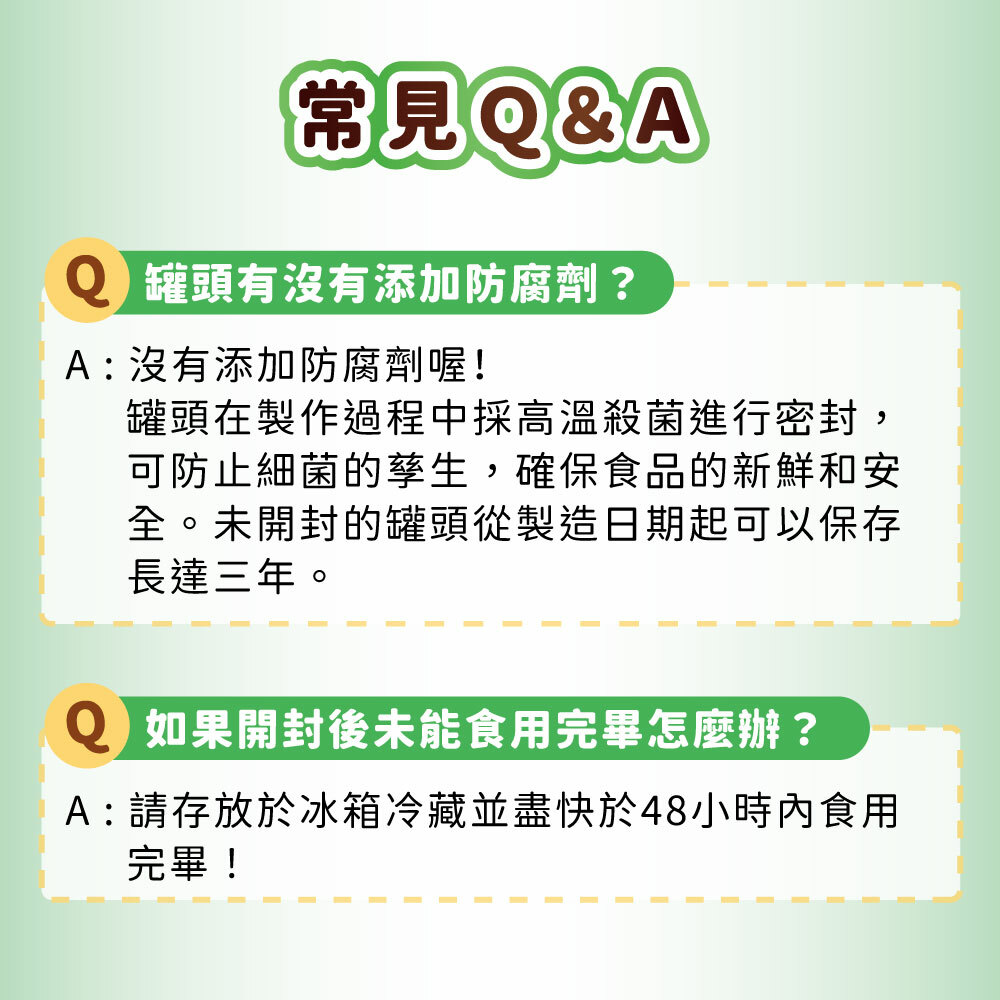 常見Q&A

Q 罐頭有沒有添加防腐劑？

A：沒有添加防腐劑喔！
罐頭在製作過程中採高溫殺菌進行密封，可防止細菌的孳生，確保食品的新鮮和安全。未開封的罐頭從製造日期起可以保存長達三年。

Q 如果開封後未能食用完畢怎麼辦？

A：請存放於冰箱冷藏並盡快於48小時內食用完畢！